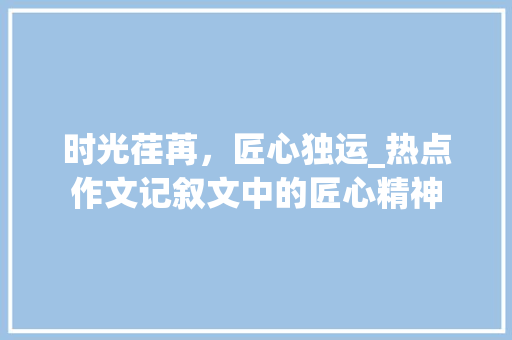 时光荏苒，匠心独运_热点作文记叙文中的匠心精神